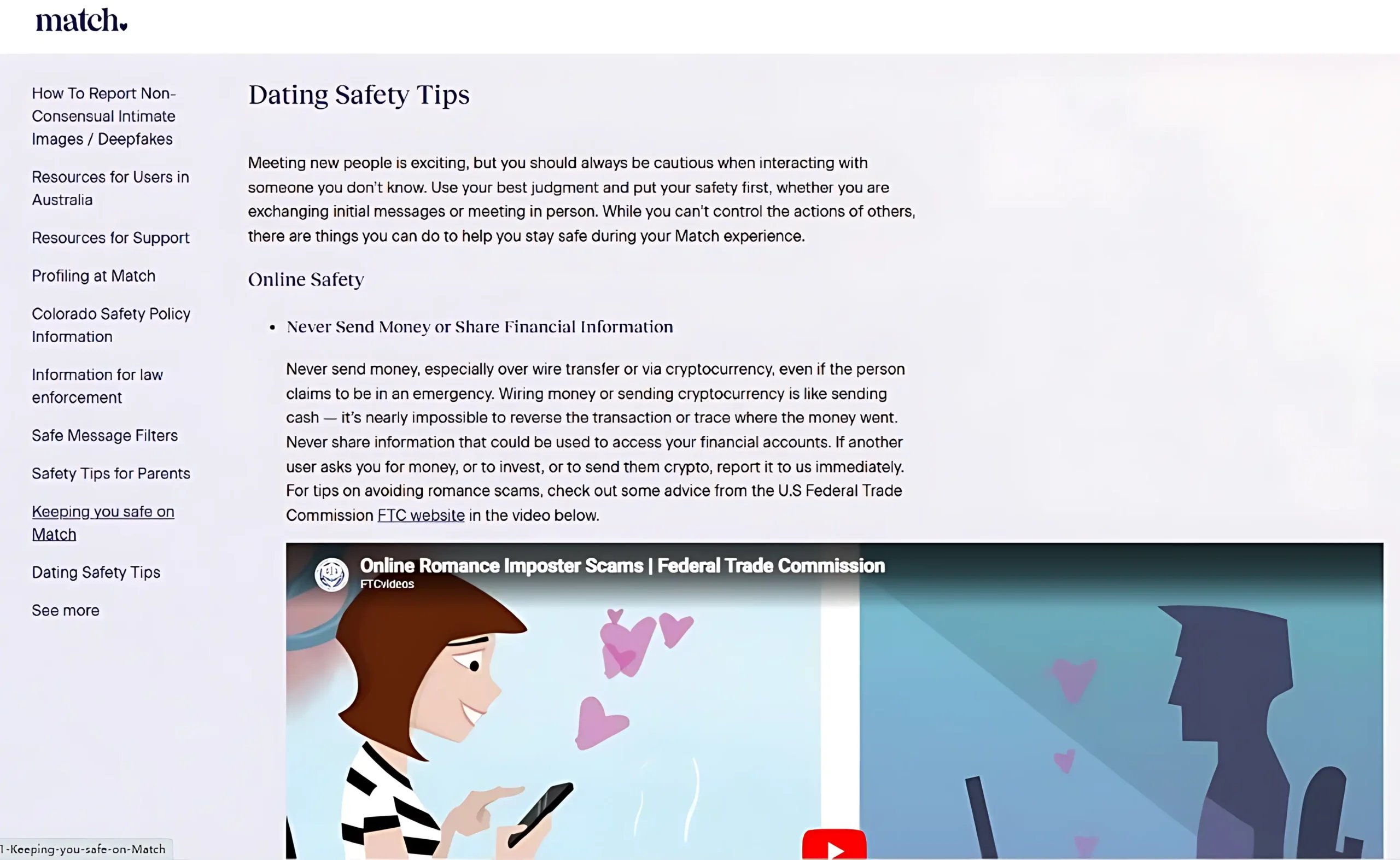 match.

How To Report Non-Consensual Intimate Images / Deepfakes

Resources for Users in Australia

Resources for Support

Profiling at Match

Colorado Safety Policy Information

Information for law enforcement

Safe Message Filters

Safety Tips for Parents

Keeping you safe on Match

Dating Safety Tips

See more

Dating Safety Tips

Meeting new people is exciting, but you should always be cautious when interacting with someone you don't know. Use your best judgment and put your safety first, whether you are exchanging initial messages or meeting in person. While you can't control the actions of others, there are things you can do to help you stay safe during your Match experience.

Online Safety

• Never Send Money or Share Financial Information

Never send money, especially over wire transfer or via cryptocurrency, even if the person claims to be in an emergency. Wiring money or sending cryptocurrency is like sending cash — it's nearly impossible to reverse the transaction or trace where the money went. Never share information that could be used to access your financial accounts. If another user asks you for money, or to invest, or to send them crypto, report it to us immediately. For tips on avoiding romance scams, check out some advice from the U.S Federal Trade Commission FTC website in the video below.

Online Romance Imposter Scams | Federal Trade Commission
FTCvideos

1-Keeping-you-safe-on-Match